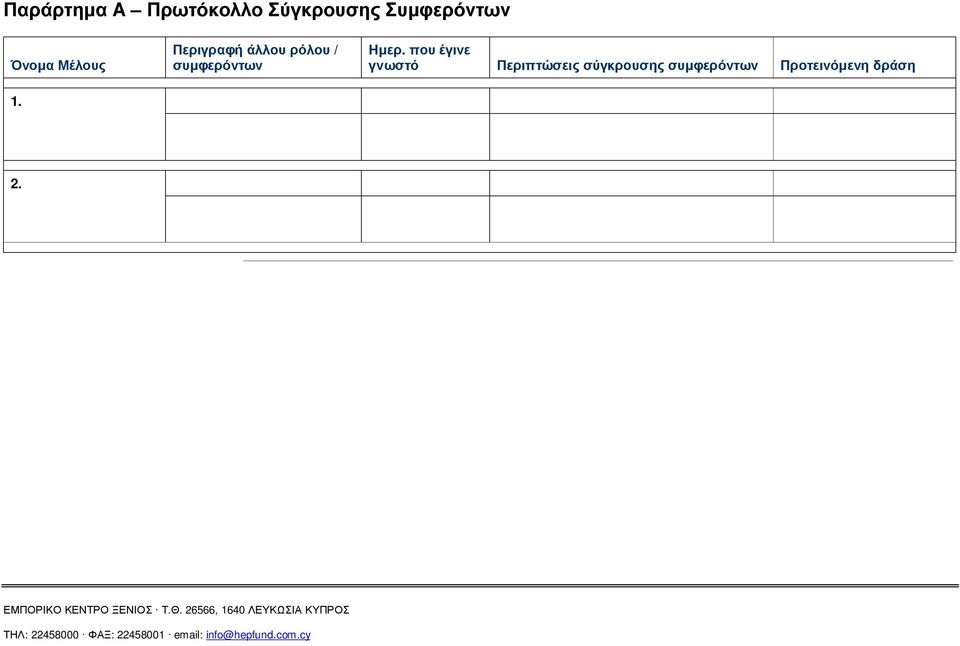 Παράρτημα Α – Πρωτόκολλο Σύγκρουσης Συμφερόντων

| Όνομα Μέλους | Περιγραφή άλλου ρόλου / συμφερόντων | Ημερ. που έγινε γνωστό | Περιπτώσεις σύγκρουσης συμφερόντων | Προτεινόμενη δράση |
|---|---|---|---|---|
| 1. | | | | |
| 2. | | | | |

ΕΜΠΟΡΙΚΟ ΚΕΝΤΡΟ ΞΕΝΙΟΣ · Τ.Θ. 26566, 1640 ΛΕΥΚΩΣΙΑ ΚΥΠΡΟΣ

ΤΗΛ: 22458000 · ΦΑΞ: 22458001 · email: info@hepfund.com.cy